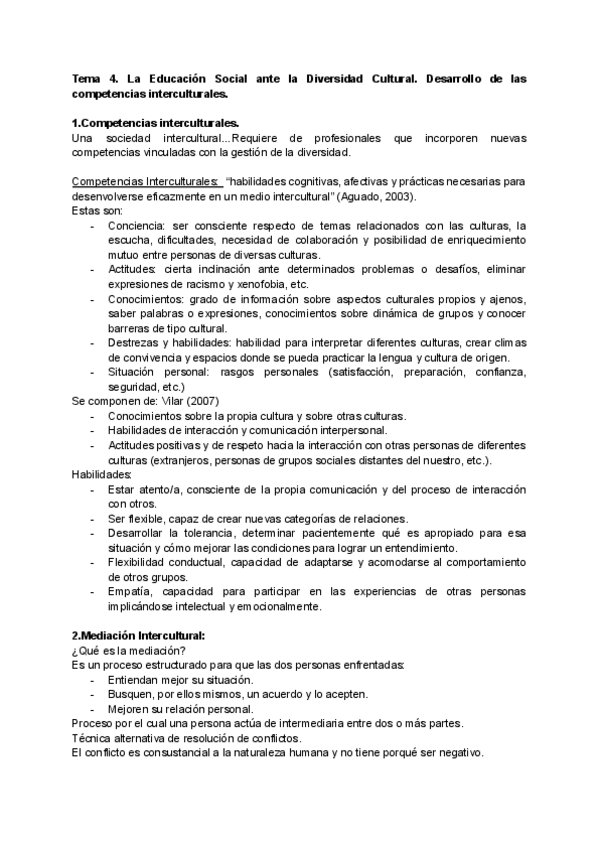 Tema 4. La Educación Social ante la Diversidad Cultural. Desarrollo de las competencias interculturales.

1.Competencias interculturales.
Una sociedad intercultural...Requiere de profesionales que incorporen nuevas competencias vinculadas con la gestión de la diversidad.

Competencias Interculturales: "habilidades cognitivas, afectivas y prácticas necesarias para desenvolverse eficazmente en un medio intercultural" (Aguado, 2003).
Estas son:
- Conciencia: ser consciente respecto de temas relacionados con las culturas, la escucha, dificultades, necesidad de colaboración y posibilidad de enriquecimiento mutuo entre personas de diversas culturas.
- Actitudes: cierta inclinación ante determinados problemas o desafíos, eliminar expresiones de racismo y xenofobia, etc.
- Conocimientos: grado de información sobre aspectos culturales propios y ajenos, saber palabras o expresiones, conocimientos sobre dinámica de grupos y conocer barreras de tipo cultural.
- Destrezas y habilidades: habilidad para interpretar diferentes culturas, crear climas de convivencia y espacios donde se pueda practicar la lengua y cultura de origen.
- Situación personal: rasgos personales (satisfacción, preparación, confianza, seguridad, etc.)
Se componen de: Vilar (2007)
- Conocimientos sobre la propia cultura y sobre otras culturas.
- Habilidades de interacción y comunicación interpersonal.
- Actitudes positivas y de respeto hacia la interacción con otras personas de diferentes culturas (extranjeros, personas de grupos sociales distantes del nuestro, etc.).
Habilidades:
- Estar atento/a, consciente de la propia comunicación y del proceso de interacción con otros.
- Ser flexible, capaz de crear nuevas categorías de relaciones.
- Desarrollar la tolerancia, determinar pacientemente qué es apropiado para esa situación y cómo mejorar las condiciones para lograr un entendimiento.
- Flexibilidad conductual, capacidad de adaptarse y acomodarse al comportamiento de otros grupos.
- Empatía, capacidad para participar en las experiencias de otras personas implicándose intelectual y emocionalmente.

2.Mediación Intercultural:
¿Qué es la mediación?
Es un proceso estructurado para que las dos personas enfrentadas:
- Entiendan mejor su situación.
- Busquen, por ellos mismos, un acuerdo y lo acepten.
- Mejoren su relación personal.
Proceso por el cual una persona actúa de intermediaria entre dos o más partes.
Técnica alternativa de resolución de conflictos.
El conflicto es consustancial a la naturaleza humana y no tiene porqué ser negativo.